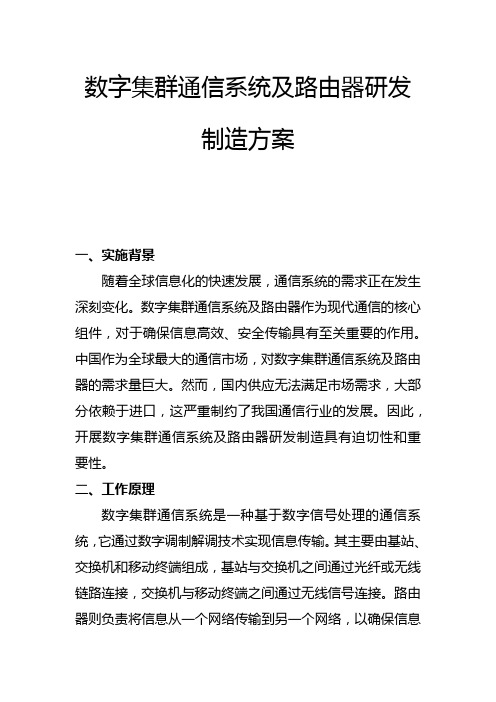 数字集群通信系统及路由器研发制造方案

一、实施背景

随着全球信息化的快速发展，通信系统的需求正在发生深刻变化。数字集群通信系统及路由器作为现代通信的核心组件，对于确保信息高效、安全传输具有至关重要的作用。中国作为全球最大的通信市场，对数字集群通信系统及路由器的需求量巨大。然而，国内供应无法满足市场需求，大部分依赖于进口，这严重制约了我国通信行业的发展。因此，开展数字集群通信系统及路由器研发制造具有迫切性和重要性。

二、工作原理

数字集群通信系统是一种基于数字信号处理的通信系统，它通过数字调制解调技术实现信息传输。其主要由基站、交换机和移动终端组成，基站与交换机之间通过光纤或无线链路连接，交换机与移动终端之间通过无线信号连接。路由器则负责将信息从一个网络传输到另一个网络，以确保信息